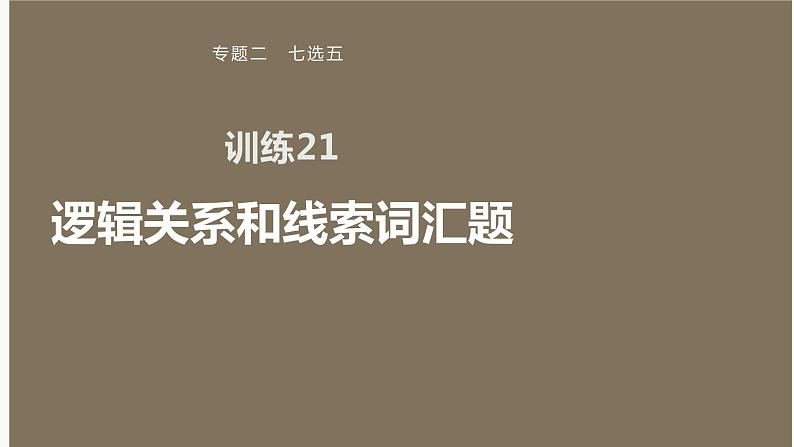 专题二　七选五

训练21

逻辑关系和线索词汇题